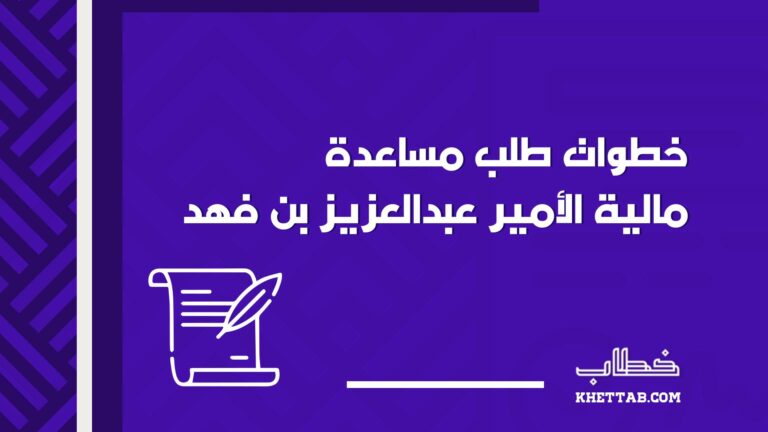 خطوات طلب مساعدة
مالية الأمير عبدالعزيز بن فهد

خطاب
KHETTAB.COM